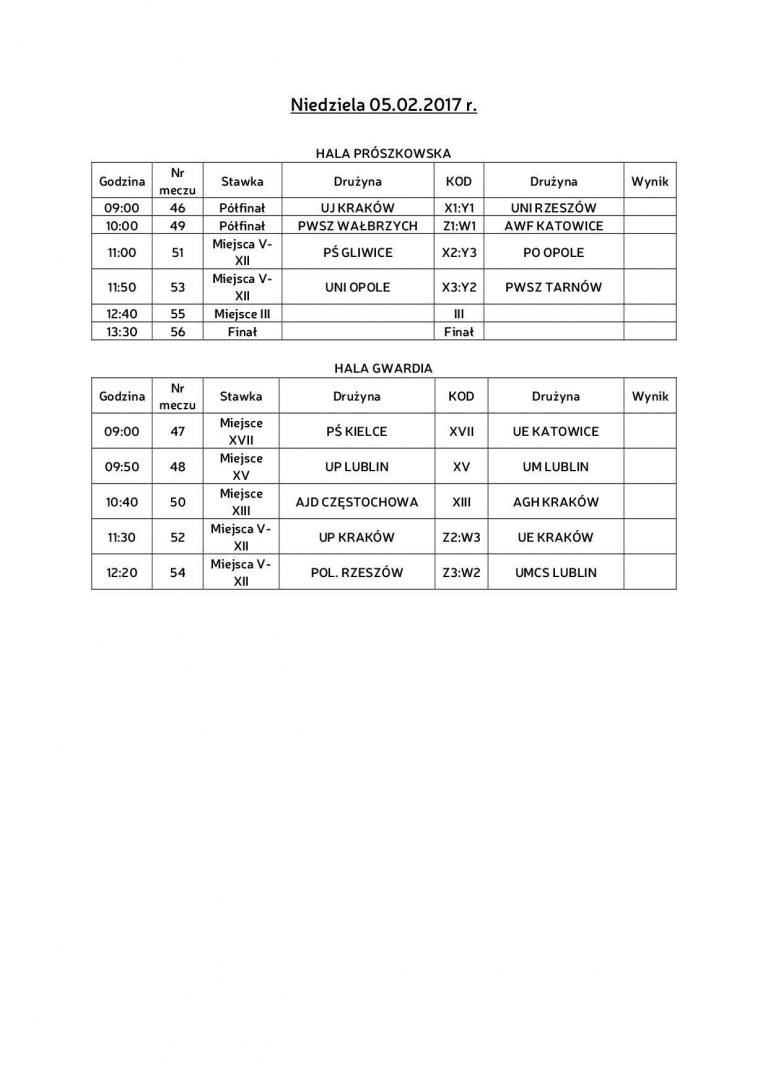 Niedziela 05.02.2017 r.

HALA PRÓSZKOWSKA

| Godzina | Nr meczu | Stawka | Drużyna | KOD | Drużyna | Wynik |
|---|---|---|---|---|---|---|
| 09:00 | 46 | Półfinał | UJ KRAKÓW | X1:Y1 | UNI RZESZÓW | |
| 10:00 | 49 | Półfinał | PWSZ WAŁBRZYCH | Z1:W1 | AWF KATOWICE | |
| 11:00 | 51 | Miejsca V-XII | PŚ GLIWICE | X2:Y3 | PO OPOLE | |
| 11:50 | 53 | Miejsca V-XII | UNI OPOLE | X3:Y2 | PWSZ TARNÓW | |
| 12:40 | 55 | Miejsce III | | III | | |
| 13:30 | 56 | Finał | | Finał | | |

HALA GWARDIA

| Godzina | Nr meczu | Stawka | Drużyna | KOD | Drużyna | Wynik |
|---|---|---|---|---|---|---|
| 09:00 | 47 | Miejsce XVII | PŚ KIELCE | XVII | UE KATOWICE | |
| 09:50 | 48 | Miejsce XV | UP LUBLIN | XV | UM LUBLIN | |
| 10:40 | 50 | Miejsce XIII | AJD CZĘSTOCHOWA | XIII | AGH KRAKÓW | |
| 11:30 | 52 | Miejsca V-XII | UP KRAKÓW | Z2:W3 | UE KRAKÓW | |
| 12:20 | 54 | Miejsca V-XII | POL. RZESZÓW | Z3:W2 | UMCS LUBLIN | |